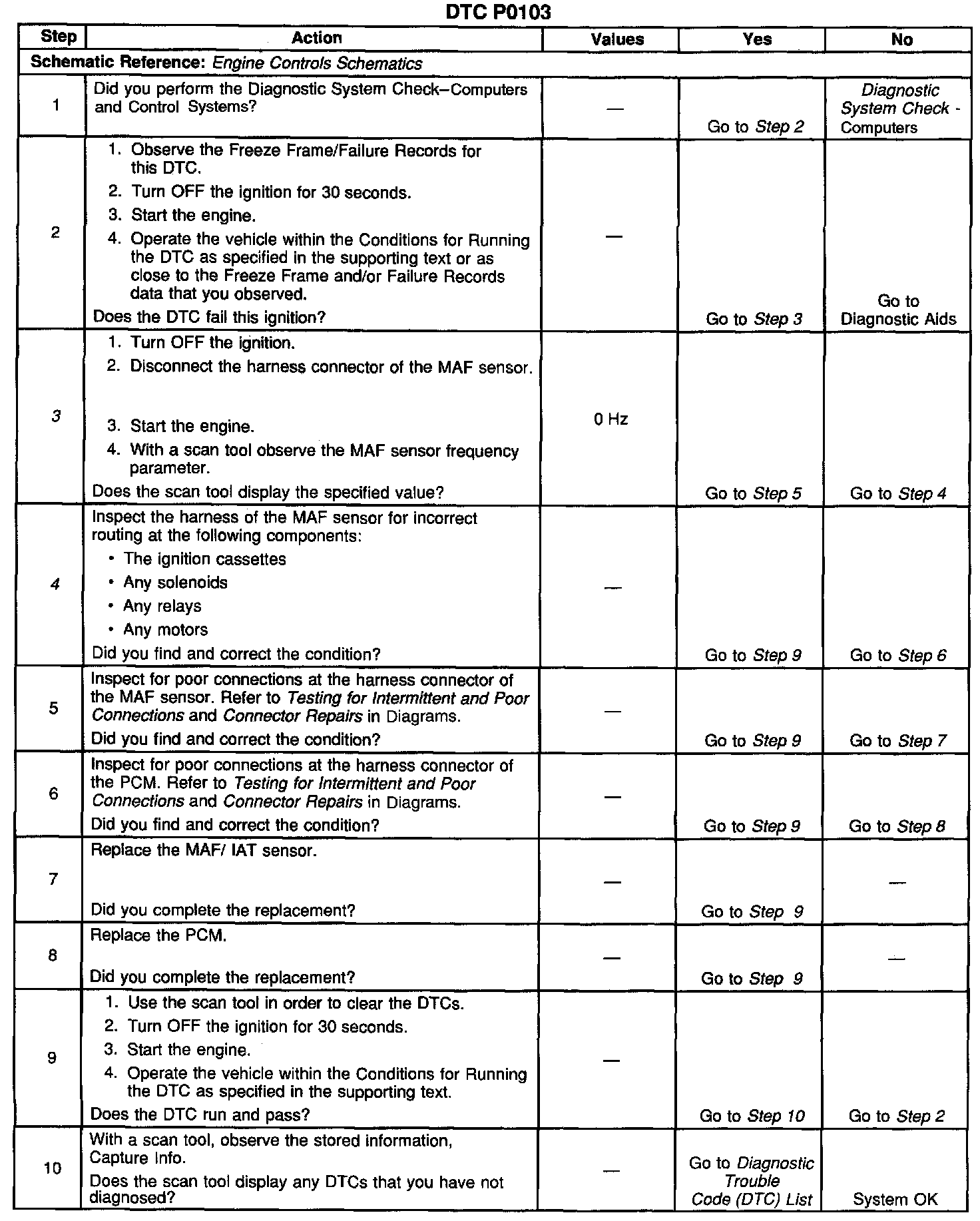 DTC P0103

| Step | Action | Values | Yes | No |
|---|---|---|---|---|
| Schematic Reference: Engine Controls Schematics | | | | |
| 1 | Did you perform the Diagnostic System Check–Computers and Control Systems? | — | Go to Step 2 | Diagnostic System Check - Computers |
| 2 | 1. Observe the Freeze Frame/Failure Records for this DTC. 2. Turn OFF the ignition for 30 seconds. 3. Start the engine. 4. Operate the vehicle within the Conditions for Running the DTC as specified in the supporting text or as close to the Freeze Frame and/or Failure Records data that you observed. Does the DTC fail this ignition? | — | Go to Step 3 | Go to Diagnostic Aids |
| 3 | 1. Turn OFF the ignition. 2. Disconnect the harness connector of the MAF sensor. 3. Start the engine. 4. With a scan tool observe the MAF sensor frequency parameter. Does the scan tool display the specified value? | 0 Hz | Go to Step 5 | Go to Step 4 |
| 4 | Inspect the harness of the MAF sensor for incorrect routing at the following components: • The ignition cassettes • Any solenoids • Any relays • Any motors Did you find and correct the condition? | — | Go to Step 9 | Go to Step 6 |
| 5 | Inspect for poor connections at the harness connector of the MAF sensor. Refer to Testing for Intermittent and Poor Connections and Connector Repairs in Diagrams. Did you find and correct the condition? | — | Go to Step 9 | Go to Step 7 |
| 6 | Inspect for poor connections at the harness connector of the PCM. Refer to Testing for Intermittent and Poor Connections and Connector Repairs in Diagrams. Did you find and correct the condition? | — | Go to Step 9 | Go to Step 8 |
| 7 | Replace the MAF/ IAT sensor. Did you complete the replacement? | — | Go to Step 9 | — |
| 8 | Replace the PCM. Did you complete the replacement? | — | Go to Step 9 | — |
| 9 | 1. Use the scan tool in order to clear the DTCs. 2. Turn OFF the ignition for 30 seconds. 3. Start the engine. 4. Operate the vehicle within the Conditions for Running the DTC as specified in the supporting text. Does the DTC run and pass? | — | Go to Step 10 | Go to Step 2 |
| 10 | With a scan tool, observe the stored information, Capture Info. Does the scan tool display any DTCs that you have not diagnosed? | — | Go to Diagnostic Trouble Code (DTC) List | System OK |